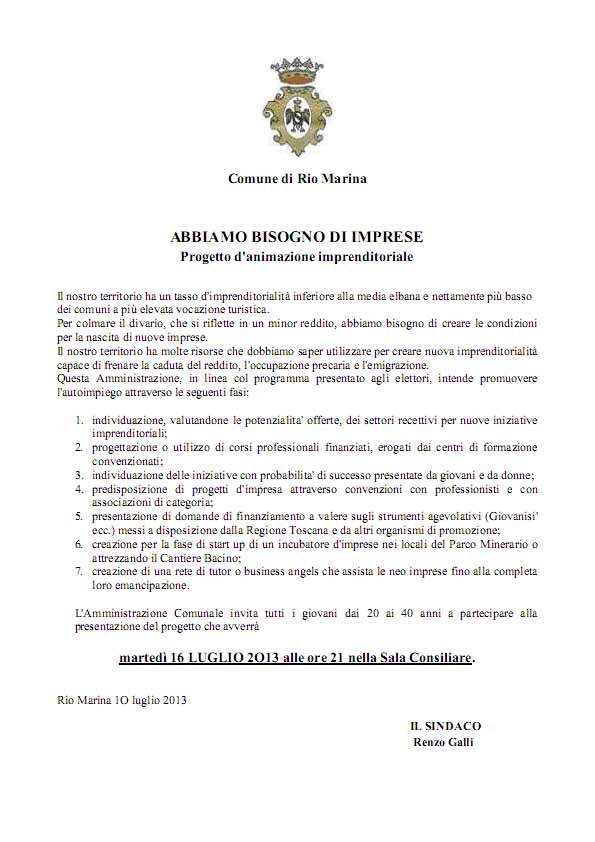 Comune di Rio Marina

ABBIAMO BISOGNO DI IMPRESE
Progetto d'animazione imprenditoriale

Il nostro territorio ha un tasso d'imprenditorialità inferiore alla media elbana e nettamente più basso dei comuni a più elevata vocazione turistica.
Per colmare il divario, che si riflette in un minor reddito, abbiamo bisogno di creare le condizioni per la nascita di nuove imprese.
Il nostro territorio ha molte risorse che dobbiamo saper utilizzare per creare nuova imprenditorialità capace di frenare la caduta del reddito, l'occupazione precaria e l'emigrazione.
Questa Amministrazione, in linea col programma presentato agli elettori, intende promuovere l'autoimpiego attraverso le seguenti fasi:

1. individuazione, valutandone le potenzialita' offerte, dei settori recettivi per nuove iniziative imprenditoriali;
2. progettazione o utilizzo di corsi professionali finanziati, erogati dai centri di formazione convenzionati;
3. individuazione delle iniziative con probabilita' di successo presentate da giovani e da donne;
4. predisposizione di progetti d'impresa attraverso convenzioni con professionisti e con associazioni di categoria;
5. presentazione di domande di finanziamento a valere sugli strumenti agevolativi (Giovanisi' ecc.) messi a disposizione dalla Regione Toscana e da altri organismi di promozione;
6. creazione per la fase di start up di un incubatore d'imprese nei locali del Parco Minerario o attrezzando il Cantiere Bacino;
7. creazione di una rete di tutor o business angels che assista le neo imprese fino alla completa loro emancipazione.

L'Amministrazione Comunale invita tutti i giovani dai 20 ai 40 anni a partecipare alla presentazione del progetto che avverrà

martedì 16 LUGLIO 2O13 alle ore 21 nella Sala Consiliare.

Rio Marina 1O luglio 2013

IL SINDACO
Renzo Galli